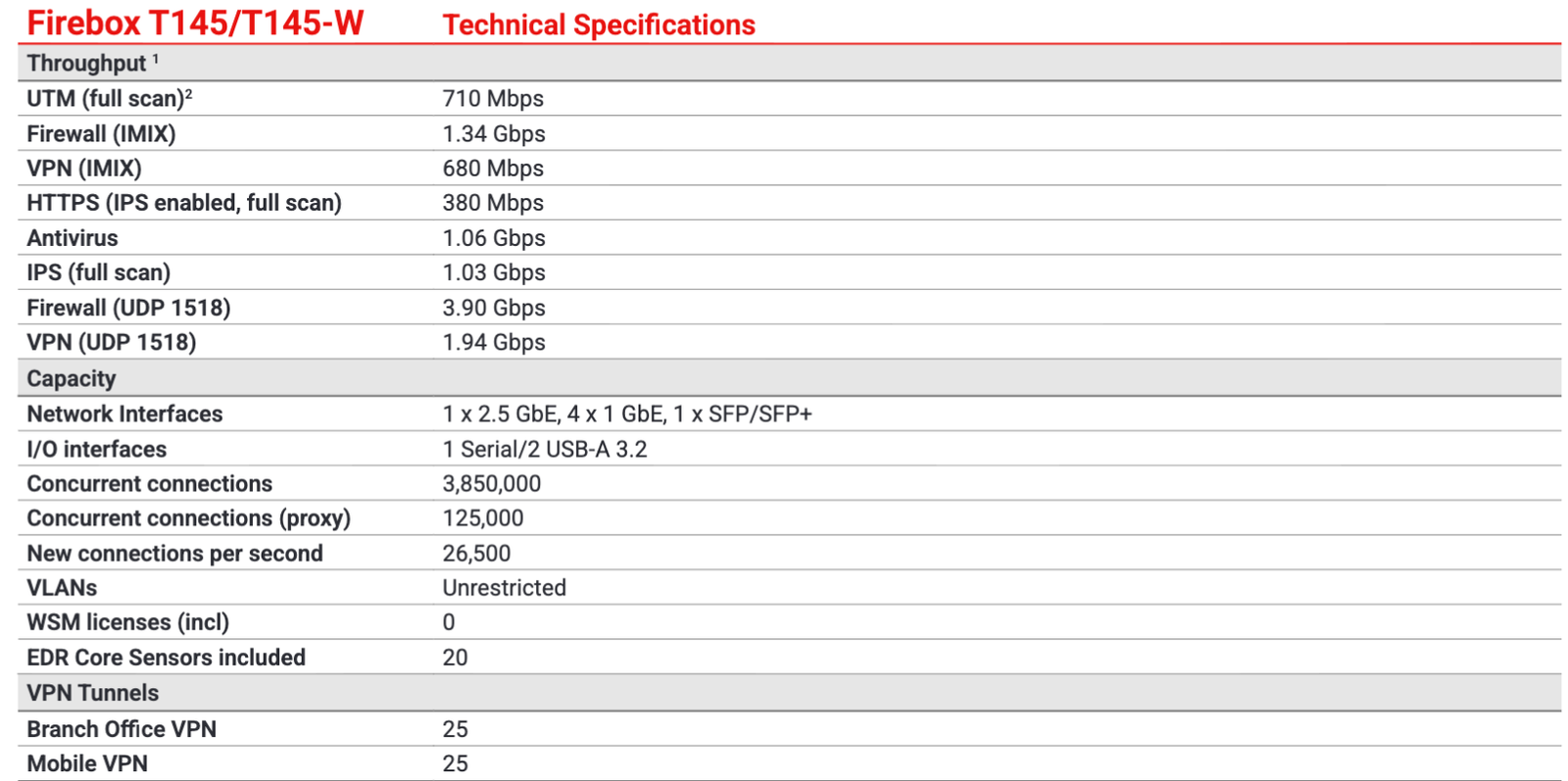 | Firebox T145/T145-W | Technical Specifications |
|---|---|
| Throughput $^{1}$ | |
| UTM (full scan)$^{2}$ | 710 Mbps |
| Firewall (IMIX) | 1.34 Gbps |
| VPN (IMIX) | 680 Mbps |
| HTTPS (IPS enabled, full scan) | 380 Mbps |
| Antivirus | 1.06 Gbps |
| IPS (full scan) | 1.03 Gbps |
| Firewall (UDP 1518) | 3.90 Gbps |
| VPN (UDP 1518) | 1.94 Gbps |
| Capacity | |
| Network Interfaces | 1 x 2.5 GbE, 4 x 1 GbE, 1 x SFP/SFP+ |
| I/O interfaces | 1 Serial/2 USB-A 3.2 |
| Concurrent connections | 3,850,000 |
| Concurrent connections (proxy) | 125,000 |
| New connections per second | 26,500 |
| VLANs | Unrestricted |
| WSM licenses (incl) | 0 |
| EDR Core Sensors included | 20 |
| VPN Tunnels | |
| Branch Office VPN | 25 |
| Mobile VPN | 25 |